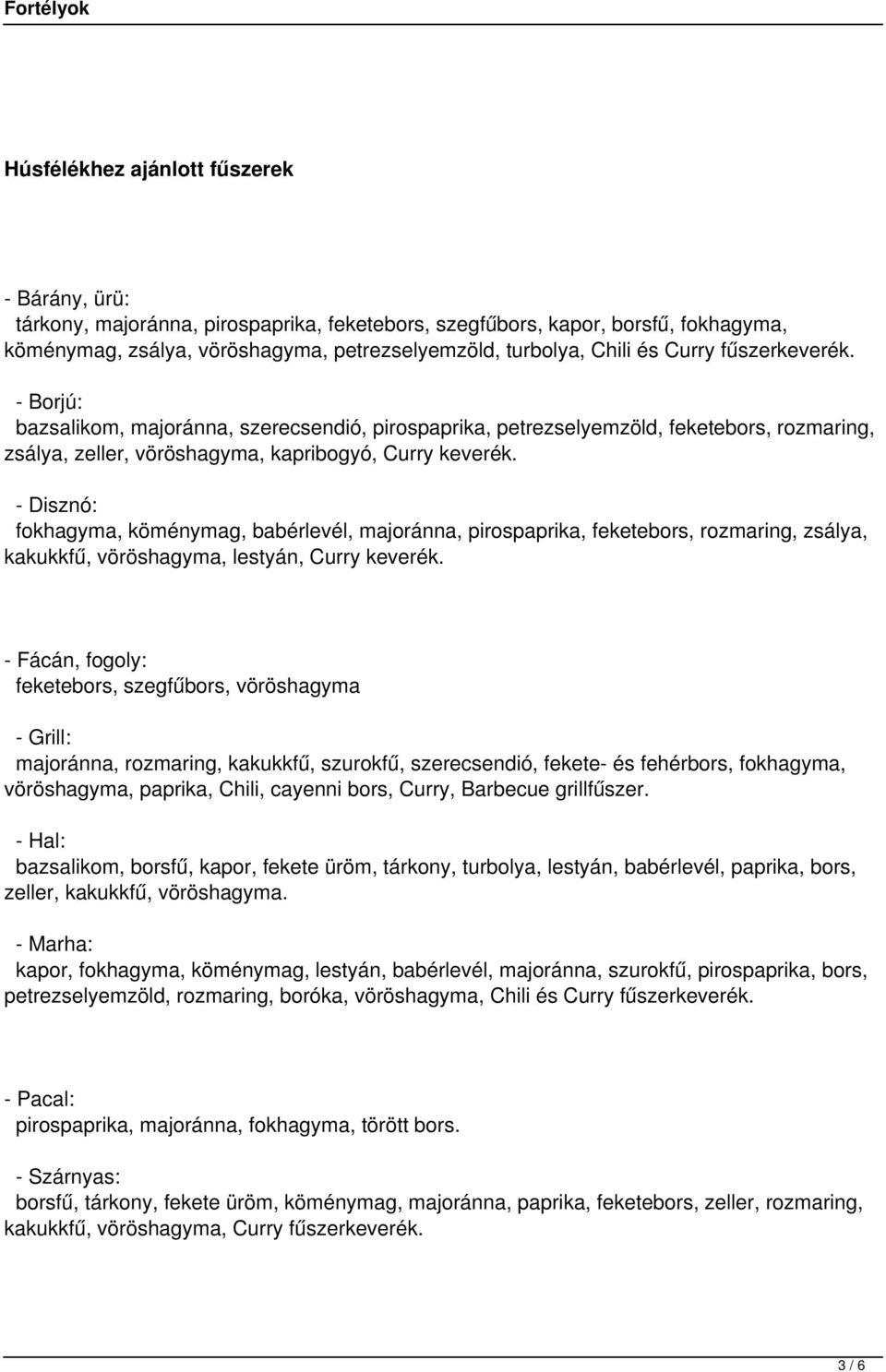 Fortélyok

Húsfélékhez ajánlott fűszerek

- Bárány, ürü:
tárkony, majoránna, pirospaprika, feketebors, szegfűbors, kapor, borsfű, fokhagyma, köménymag, zsálya, vöröshagyma, petrezselyemzöld, turbolya, Chili és Curry fűszerkeverék.

- Borjú:
bazsalikom, majoránna, szerecsendió, pirospaprika, petrezselyemzöld, feketebors, rozmaring, zsálya, zeller, vöröshagyma, kapribogyó, Curry keverék.

- Disznó:
fokhagyma, köménymag, babérlevél, majoránna, pirospaprika, feketebors, rozmaring, zsálya, kakukkfű, vöröshagyma, lestyán, Curry keverék.

- Fácán, fogoly:
feketebors, szegfűbors, vöröshagyma

- Grill:
majoránna, rozmaring, kakukkfű, szurokfű, szerecsendió, fekete- és fehérbors, fokhagyma, vöröshagyma, paprika, Chili, cayenni bors, Curry, Barbecue grillfűszer.

- Hal:
bazsalikom, borsfű, kapor, fekete üröm, tárkony, turbolya, lestyán, babérlevél, paprika, bors, zeller, kakukkfű, vöröshagyma.

- Marha:
kapor, fokhagyma, köménymag, lestyán, babérlevél, majoránna, szurokfű, pirospaprika, bors, petrezselyemzöld, rozmaring, boróka, vöröshagyma, Chili és Curry fűszerkeverék.

- Pacal:
pirospaprika, majoránna, fokhagyma, törött bors.

- Szárnyas:
borsfű, tárkony, fekete üröm, köménymag, majoránna, paprika, feketebors, zeller, rozmaring, kakukkfű, vöröshagyma, Curry fűszerkeverék.

3 / 6